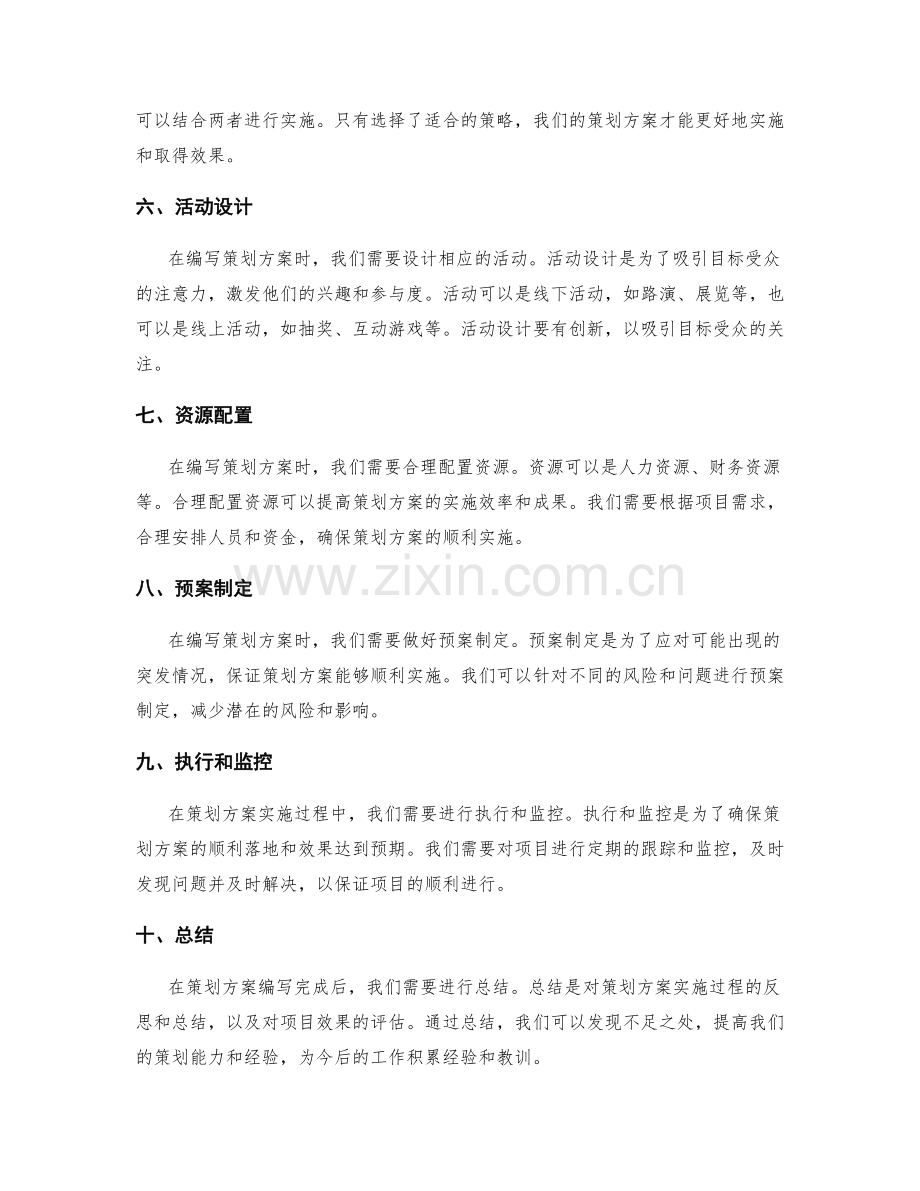 可以结合两者进行实施。只有选择了适合的策略，我们的策划方案才能更好地实施和取得效果。

六、活动设计

在编写策划方案时，我们需要设计相应的活动。活动设计是为了吸引目标受众的注意力，激发他们的兴趣和参与度。活动可以是线下活动，如路演、展览等，也可以是线上活动，如抽奖、互动游戏等。活动设计要有创新，以吸引目标受众的关注。

七、资源配置

在编写策划方案时，我们需要合理配置资源。资源可以是人力资源、财务资源等。合理配置资源可以提高策划方案的实施效率和成果。我们需要根据项目需求，合理安排人员和资金，确保策划方案的顺利实施。

八、预案制定

在编写策划方案时，我们需要做好预案制定。预案制定是为了应对可能出现的突发情况，保证策划方案能够顺利实施。我们可以针对不同的风险和问题进行预案制定，减少潜在的风险和影响。

九、执行和监控

在策划方案实施过程中，我们需要进行执行和监控。执行和监控是为了确保策划方案的顺利落地和效果达到预期。我们需要对项目进行定期的跟踪和监控，及时发现问题并及时解决，以保证项目的顺利进行。

十、总结

在策划方案编写完成后，我们需要进行总结。总结是对策划方案实施过程的反思和总结，以及对项目效果的评估。通过总结，我们可以发现不足之处，提高我们的策划能力和经验，为今后的工作积累经验和教训。

www.zixin.com.cn